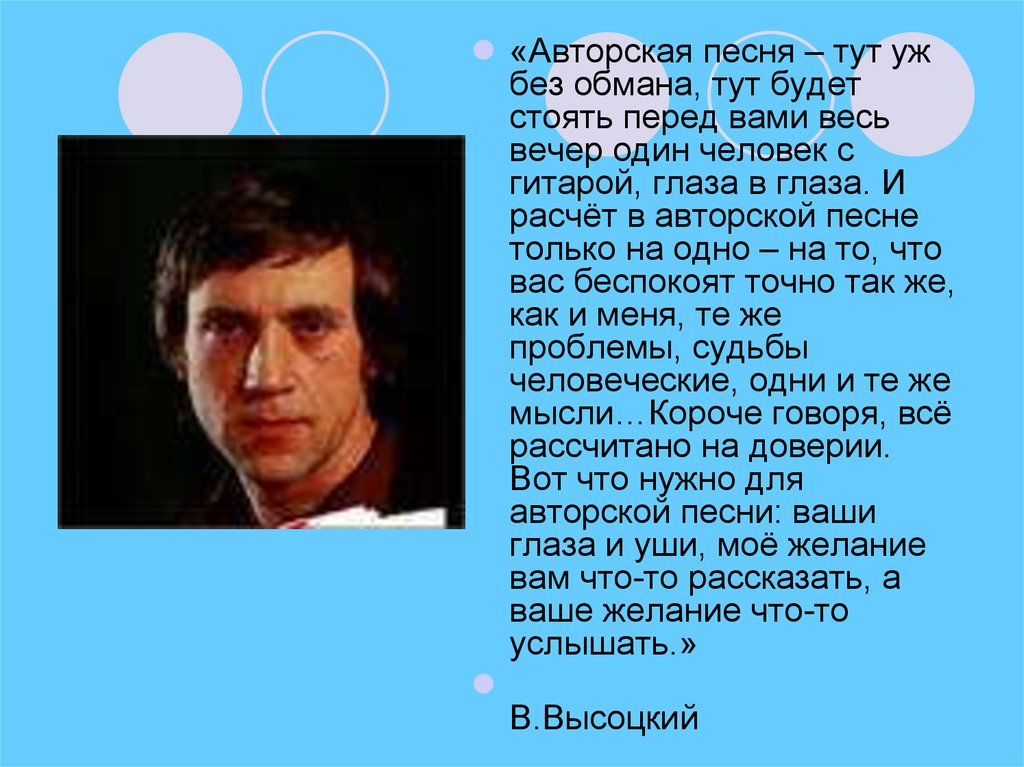 «Авторская песня – тут уж без обмана, тут будет стоять перед вами весь вечер один человек с гитарой, глаза в глаза. И расчёт в авторской песне только на одно – на то, что вас беспокоят точно так же, как и меня, те же проблемы, судьбы человеческие, одни и те же мысли…Короче говоря, всё рассчитано на доверии. Вот что нужно для авторской песни: ваши глаза и уши, моё желание вам что-то рассказать, а ваше желание что-то услышать.»

В.Высоцкий